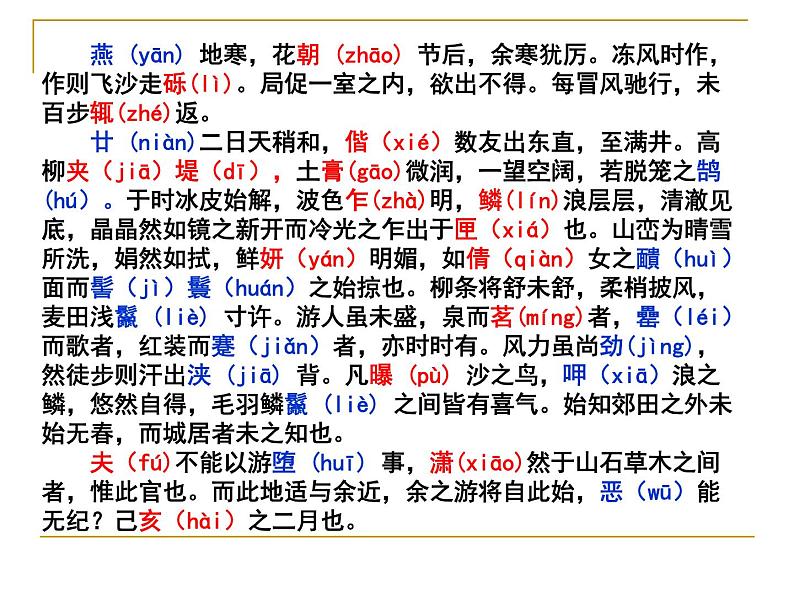 燕（yān）地寒，花朝（zhāo）节后，余寒犹厉。冻风时作，作则飞沙走砾(lì)。局促一室之内，欲出不得。每冒风驰行，未百步辄(zhé)返。

廿（niàn)二日天稍和，偕（xié）数友出东直，至满井。高柳夹（jiā）堤（dī），土膏(gāo)微润，一望空阔，若脱笼之鹄(hú）。于时冰皮始解，波色乍(zhà)明，鳞(lín)浪层层，清澈见底，晶晶然如镜之新开而冷光之乍出于匣（xiá）也。山峦为晴雪所洗，娟然如拭，鲜妍（yán）明媚，如倩（qiàn）女之靧（huì）面而髻（jì）鬟（huán）之始掠也。柳条将舒未舒，柔梢披风，麦田浅鬣（liè）寸许。游人虽未盛，泉而茗(míng)者，罍（léi）而歌者，红装而蹇（jiǎn）者，亦时时有。风力虽尚劲(jìng)，然徒步则汗出浃（jiā）背。凡曝（pù）沙之鸟，呷（xiā）浪之鳞，悠然自得，毛羽鳞鬣（liè）之间皆有喜气。始知郊田之外未始无春，而城居者未之知也。

夫（fú)不能以游堕（huī）事，潇(xiāo)然于山石草木之间者，惟此官也。而此地适与余近，余之游将自此始，恶（wū）能无纪？己亥（hài）之二月也。